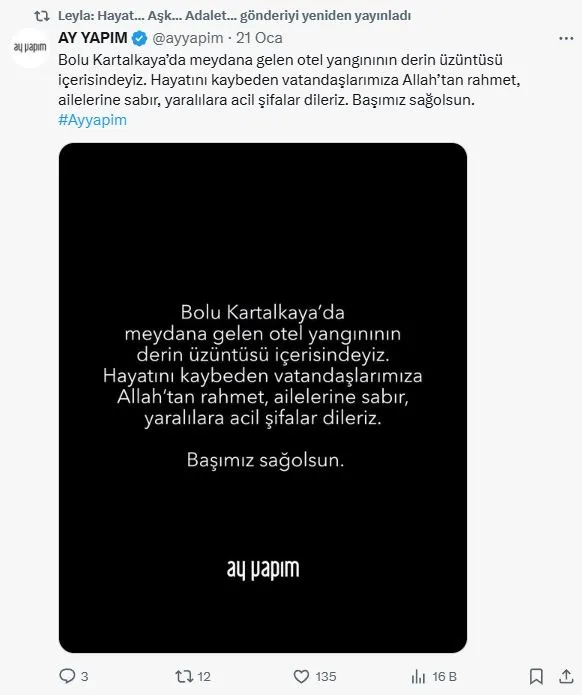 Leyla: Hayat... Aşk... Adalet... gönderiyi yeniden yayınladı

ay yapım

AY YAPIM @ayyapim · 21 Oca

Bolu Kartalkaya'da meydana gelen otel yangınının derin üzüntüsü içerisindeyiz. Hayatını kaybeden vatandaşlarımıza Allah'tan rahmet, ailelerine sabır, yaralılara acil şifalar dileriz. Başımız sağolsun. #Ayyapim

Bolu Kartalkaya'da meydana gelen otel yangınının derin üzüntüsü içerisindeyiz. Hayatını kaybeden vatandaşlarımıza Allah'tan rahmet, ailelerine sabır, yaralılara acil şifalar dileriz.

Başımız sağolsun.

ay yapım

3 12 135 16 B